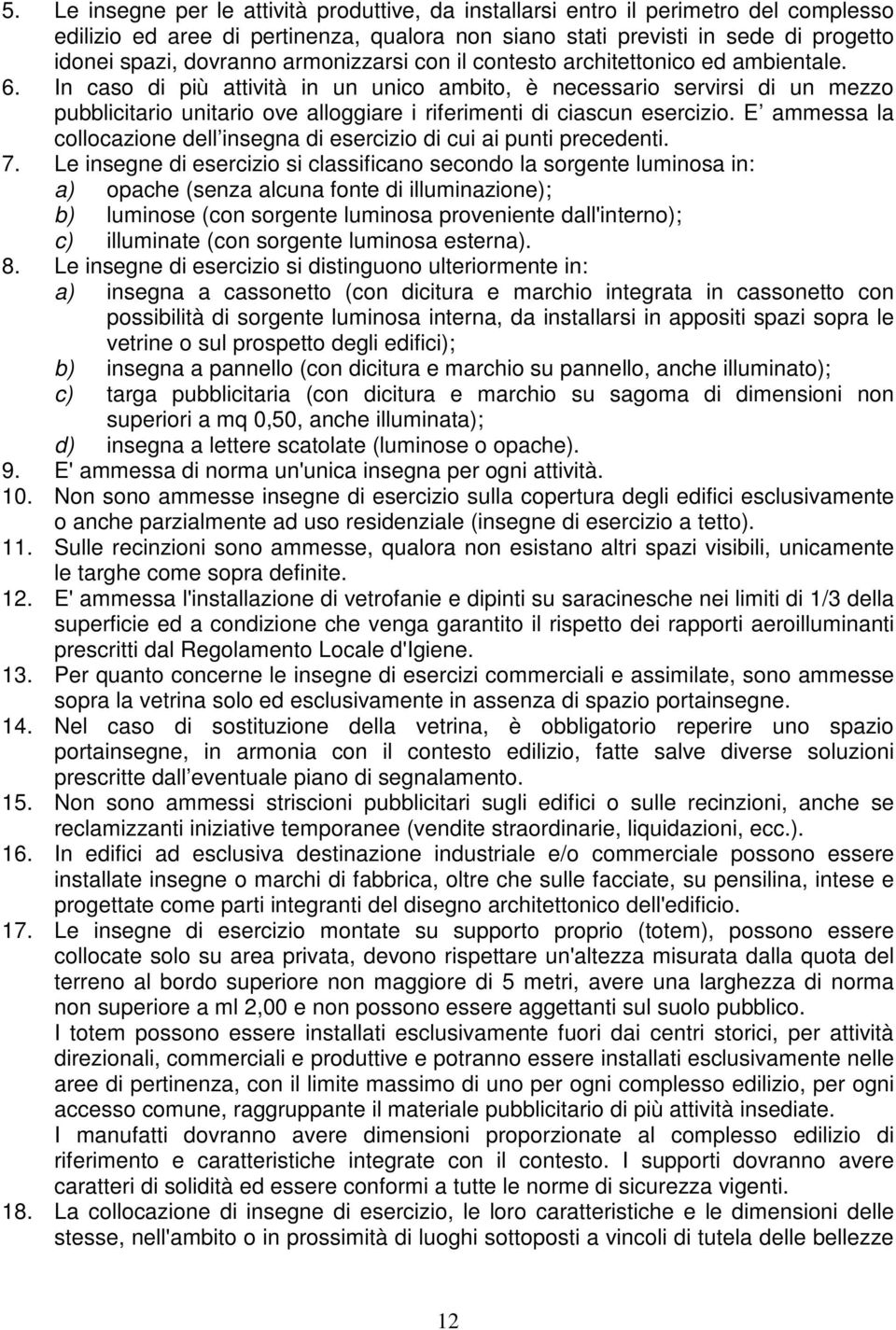 5. Le insegne per le attività produttive, da installarsi entro il perimetro del complesso edilizio ed aree di pertinenza, qualora non siano stati previsti in sede di progetto idonei spazi, dovranno armonizzarsi con il contesto architettonico ed ambientale.
6. In caso di più attività in un unico ambito, è necessario servirsi di un mezzo pubblicitario unitario ove alloggiare i riferimenti di ciascun esercizio. E ammessa la collocazione dell insegna di esercizio di cui ai punti precedenti.
7. Le insegne di esercizio si classificano secondo la sorgente luminosa in:
a) opache (senza alcuna fonte di illuminazione);
b) luminose (con sorgente luminosa proveniente dall'interno);
c) illuminate (con sorgente luminosa esterna).
8. Le insegne di esercizio si distinguono ulteriormente in:
a) insegna a cassonetto (con dicitura e marchio integrata in cassonetto con possibilità di sorgente luminosa interna, da installarsi in appositi spazi sopra le vetrine o sul prospetto degli edifici);
b) insegna a pannello (con dicitura e marchio su pannello, anche illuminato);
c) targa pubblicitaria (con dicitura e marchio su sagoma di dimensioni non superiori a mq 0,50, anche illuminata);
d) insegna a lettere scatolate (luminose o opache).
9. E' ammessa di norma un'unica insegna per ogni attività.
10. Non sono ammesse insegne di esercizio sulla copertura degli edifici esclusivamente o anche parzialmente ad uso residenziale (insegne di esercizio a tetto).
11. Sulle recinzioni sono ammesse, qualora non esistano altri spazi visibili, unicamente le targhe come sopra definite.
12. E' ammessa l'installazione di vetrofanie e dipinti su saracinesche nei limiti di 1/3 della superficie ed a condizione che venga garantito il rispetto dei rapporti aeroilluminanti prescritti dal Regolamento Locale d'Igiene.
13. Per quanto concerne le insegne di esercizi commerciali e assimilate, sono ammesse sopra la vetrina solo ed esclusivamente in assenza di spazio portainsegne.
14. Nel caso di sostituzione della vetrina, è obbligatorio reperire uno spazio portainsegne, in armonia con il contesto edilizio, fatte salve diverse soluzioni prescritte dall eventuale piano di segnalamento.
15. Non sono ammessi striscioni pubblicitari sugli edifici o sulle recinzioni, anche se reclamizzanti iniziative temporanee (vendite straordinarie, liquidazioni, ecc.).
16. In edifici ad esclusiva destinazione industriale e/o commerciale possono essere installate insegne o marchi di fabbrica, oltre che sulle facciate, su pensilina, intese e progettate come parti integranti del disegno architettonico dell'edificio.
17. Le insegne di esercizio montate su supporto proprio (totem), possono essere collocate solo su area privata, devono rispettare un'altezza misurata dalla quota del terreno al bordo superiore non maggiore di 5 metri, avere una larghezza di norma non superiore a ml 2,00 e non possono essere aggettanti sul suolo pubblico.
I totem possono essere installati esclusivamente fuori dai centri storici, per attività direzionali, commerciali e produttive e potranno essere installati esclusivamente nelle aree di pertinenza, con il limite massimo di uno per ogni complesso edilizio, per ogni accesso comune, raggruppante il materiale pubblicitario di più attività insediate.
I manufatti dovranno avere dimensioni proporzionate al complesso edilizio di riferimento e caratteristiche integrate con il contesto. I supporti dovranno avere caratteri di solidità ed essere conformi a tutte le norme di sicurezza vigenti.
18. La collocazione di insegne di esercizio, le loro caratteristiche e le dimensioni delle stesse, nell'ambito o in prossimità di luoghi sottoposti a vincoli di tutela delle bellezze

12